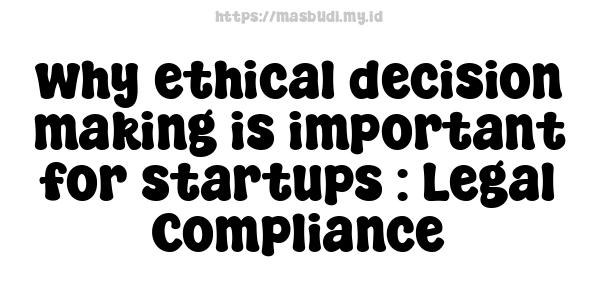 https://masbudi.my.id

Why ethical decision making is important for startups : Legal Compliance